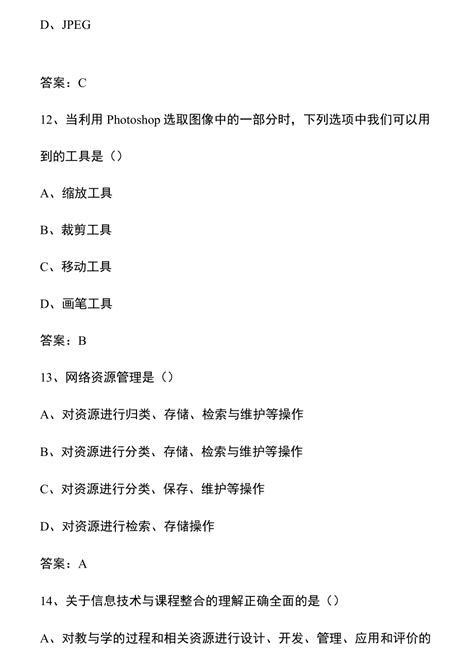 D、JPEG

答案：C

12、当利用 Photoshop 选取图像中的一部分时，下列选项中我们可以用到的工具是（）

A、缩放工具

B、裁剪工具

C、移动工具

D、画笔工具

答案：B

13、网络资源管理是（）

A、对资源进行归类、存储、检索与维护等操作

B、对资源进行分类、存储、检索与维护等操作

C、对资源进行分类、保存、维护等操作

D、对资源进行检索、存储操作

答案：A

14、关于信息技术与课程整合的理解正确全面的是（）

A、对教与学的过程和相关资源进行设计、开发、管理、应用和评价的